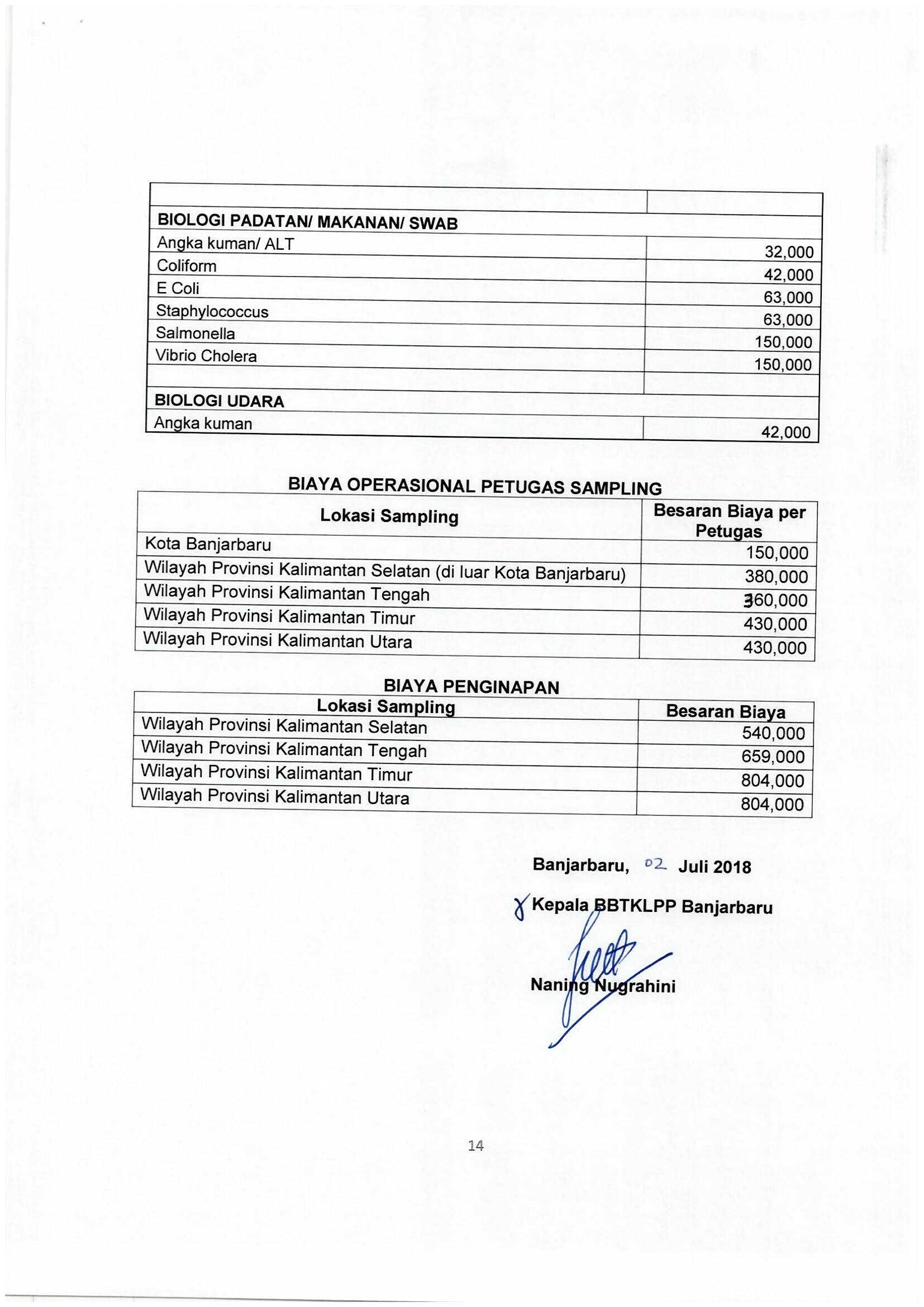 | | |
|---|---|
| **BIOLOGI PADATAN/ MAKANAN/ SWAB** | |
| Angka kuman/ ALT | 32,000 |
| Coliform | 42,000 |
| E Coli | 63,000 |
| Staphylococcus | 63,000 |
| Salmonella | 150,000 |
| Vibrio Cholera | 150,000 |
| | |
| **BIOLOGI UDARA** | |
| Angka kuman | 42,000 |

**BIAYA OPERASIONAL PETUGAS SAMPLING**

| Lokasi Sampling | Besaran Biaya per Petugas |
|---|---|
| Kota Banjarbaru | 150,000 |
| Wilayah Provinsi Kalimantan Selatan (di luar Kota Banjarbaru) | 380,000 |
| Wilayah Provinsi Kalimantan Tengah | 360,000 |
| Wilayah Provinsi Kalimantan Timur | 430,000 |
| Wilayah Provinsi Kalimantan Utara | 430,000 |

**BIAYA PENGINAPAN**

| Lokasi Sampling | Besaran Biaya |
|---|---|
| Wilayah Provinsi Kalimantan Selatan | 540,000 |
| Wilayah Provinsi Kalimantan Tengah | 659,000 |
| Wilayah Provinsi Kalimantan Timur | 804,000 |
| Wilayah Provinsi Kalimantan Utara | 804,000 |

Banjarbaru, 02 Juli 2018

Kepala BBTKLPP Banjarbaru

Naning Nugrahini

14